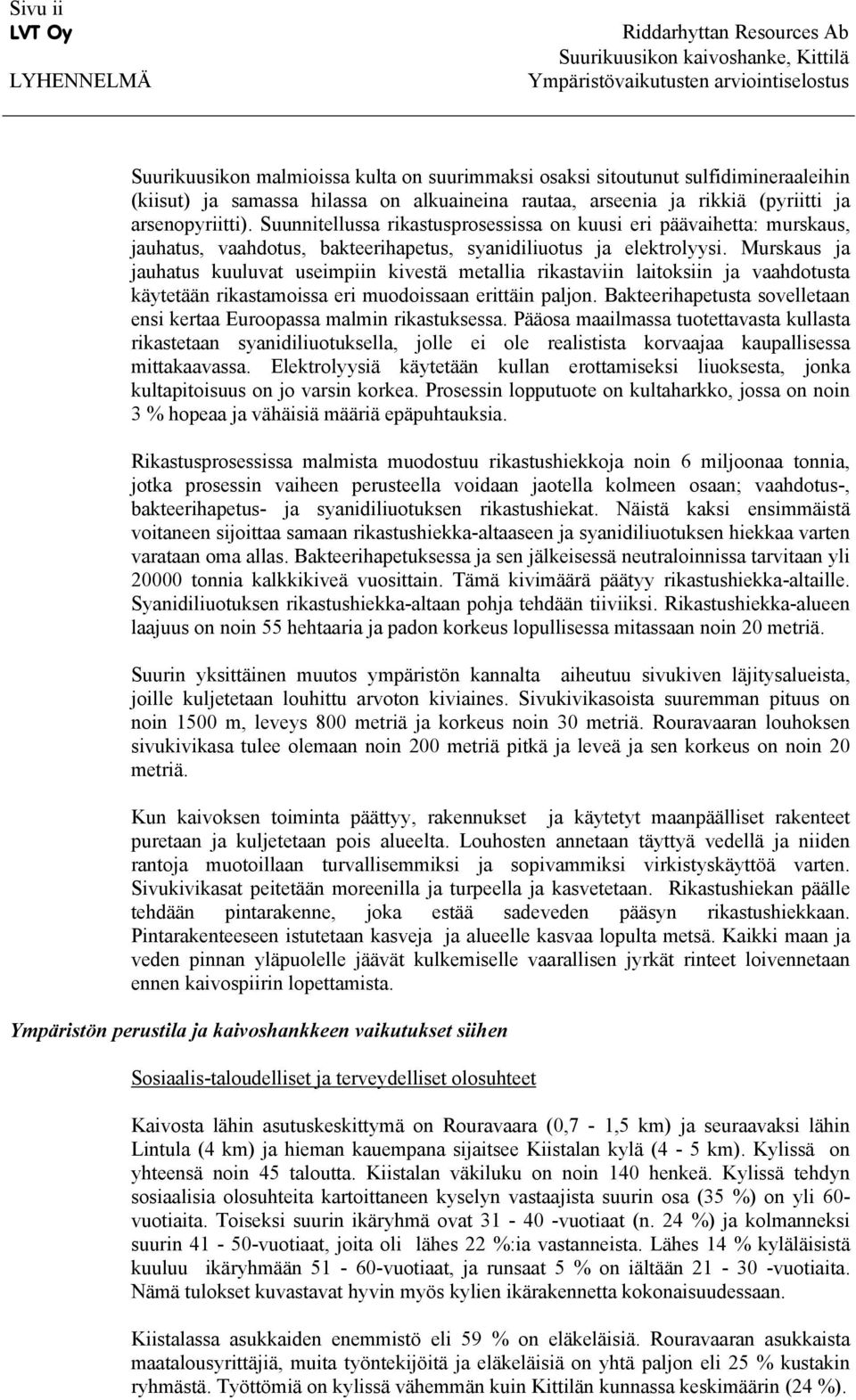 Sivu ii
LVT Oy
LYHENNELMÄ

Riddarhyttan Resources Ab
Suurikuusikon kaivoshanke, Kittilä
Ympäristövaikutusten arviointiselostus

Suurikuusikon malmioissa kulta on suurimmaksi osaksi sitoutunut sulfidimineraaleihin (kiisut) ja samassa hilassa on alkuaineina rautaa, arseenia ja rikkiä (pyriitti ja arsenopyriitti). Suunnitellussa rikastusprosessissa on kuusi eri päävaihetta: murskaus, jauhatus, vaahdotus, bakteerihapetus, syanidiliuotus ja elektrolyysi. Murskaus ja jauhatus kuuluvat useimpiin kivestä metallia rikastaviin laitoksiin ja vaahdotusta käytetään rikastamoissa eri muodoissaan erittäin paljon. Bakteerihapetusta sovelletaan ensi kertaa Euroopassa malmin rikastuksessa. Pääosa maailmassa tuotettavasta kullasta rikastetaan syanidiliuotuksella, jolle ei ole realistista korvaajaa kaupallisessa mittakaavassa. Elektrolyysiä käytetään kullan erottamiseksi liuoksesta, jonka kultapitoisuus on jo varsin korkea. Prosessin lopputuote on kultaharkko, jossa on noin 3 % hopeaa ja vähäisiä määriä epäpuhtauksia.

Rikastusprosessissa malmista muodostuu rikastushiekkoja noin 6 miljoonaa tonnia, jotka prosessin vaiheen perusteella voidaan jaotella kolmeen osaan; vaahdotus-, bakteerihapetus- ja syanidiliuotuksen rikastushiekat. Näistä kaksi ensimmäistä voitaneen sijoittaa samaan rikastushiekka-altaaseen ja syanidiliuotuksen hiekkaa varten varataan oma allas. Bakteerihapetuksessa ja sen jälkeisessä neutraloinnissa tarvitaan yli 20000 tonnia kalkkikiveä vuosittain. Tämä kivimäärä päätyy rikastushiekka-altaille. Syanidiliuotuksen rikastushiekka-altaan pohja tehdään tiiviiksi. Rikastushiekka-alueen laajuus on noin 55 hehtaaria ja padon korkeus lopullisessa mitassaan noin 20 metriä.

Suurin yksittäinen muutos ympäristön kannalta aiheutuu sivukiven läjitysalueista, joille kuljetetaan louhittu arvoton kiviaines. Sivukivikasoista suuremman pituus on noin 1500 m, leveys 800 metriä ja korkeus noin 30 metriä. Rouravaaran louhoksen sivukivikasa tulee olemaan noin 200 metriä pitkä ja leveä ja sen korkeus on noin 20 metriä.

Kun kaivoksen toiminta päättyy, rakennukset ja käytetyt maanpäälliset rakenteet puretaan ja kuljetetaan pois alueelta. Louhosten annetaan täyttyä vedellä ja niiden rantoja muotoillaan turvallisemmiksi ja sopivammiksi virkistyskäyttöä varten. Sivukivikasat peitetään moreenilla ja turpeella ja kasvetetaan. Rikastushiekan päälle tehdään pintarakenne, joka estää sadeveden pääsyn rikastushiekkaan. Pintarakenteeseen istutetaan kasveja ja alueelle kasvaa lopulta metsä. Kaikki maan ja veden pinnan yläpuolelle jäävät kulkemiselle vaarallisen jyrkät rinteet loivennetaan ennen kaivospiirin lopettamista.

Ympäristön perustila ja kaivoshankkeen vaikutukset siihen

Sosiaalis-taloudelliset ja terveydelliset olosuhteet

Kaivosta lähin asutuskeskittymä on Rouravaara (0,7 - 1,5 km) ja seuraavaksi lähin Lintula (4 km) ja hieman kauempana sijaitsee Kiistalan kylä (4 - 5 km). Kylissä on yhteensä noin 45 taloutta. Kiistalan väkiluku on noin 140 henkeä. Kylissä tehdyn sosiaalisia olosuhteita kartoittaneen kyselyn vastaajista suurin osa (35 %) on yli 60-vuotiaita. Toiseksi suurin ikäryhmä ovat 31 - 40 -vuotiaat (n. 24 %) ja kolmanneksi suurin 41 - 50-vuotiaat, joita oli lähes 22 %:ia vastanneista. Lähes 14 % kyläläisistä kuuluu ikäryhmään 51 - 60-vuotiaat, ja runsaat 5 % on iältään 21 - 30 -vuotiaita. Nämä tulokset kuvastavat hyvin myös kylien ikärakennetta kokonaisuudessaan.

Kiistalassa asukkaiden enemmistö eli 59 % on eläkeläisiä. Rouravaaran asukkaista maatalousyrittäjiä, muita työntekijöitä ja eläkeläisiä on yhtä paljon eli 25 % kustakin ryhmästä. Työttömiä on kylissä vähemmän kuin Kittilän kunnassa keskimäärin (24 %).